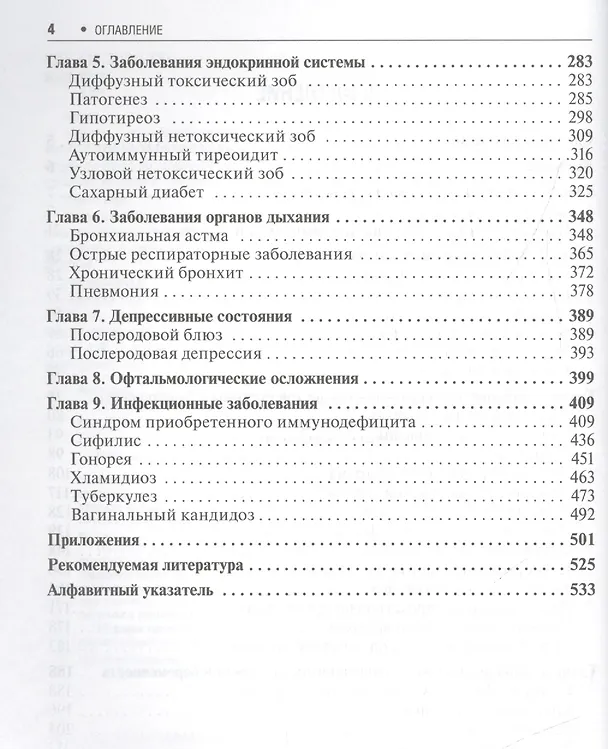 4 • ОГЛАВЛЕНИЕ

Глава 5. Заболевания эндокринной системы 283
Диффузный токсический зоб 283
Патогенез 285
Гипотиреоз 298
Диффузный нетоксический зоб 309
Аутоиммунный тиреоидит 316
Узловой нетоксический зоб 320
Сахарный диабет 325

Глава 6. Заболевания органов дыхания 348
Бронхиальная астма 348
Острые респираторные заболевания 365
Хронический бронхит 372
Пневмония 378

Глава 7. Депрессивные состояния 389
Послеродовой блюз 389
Послеродовая депрессия 393

Глава 8. Офтальмологические осложнения 399

Глава 9. Инфекционные заболевания 409
Синдром приобретенного иммунодефицита 409
Сифилис 436
Гонорея 451
Хламидиоз 463
Туберкулез 473
Вагинальный кандидоз 492

Приложения 501

Рекомендуемая литература 525

Алфавитный указатель 533